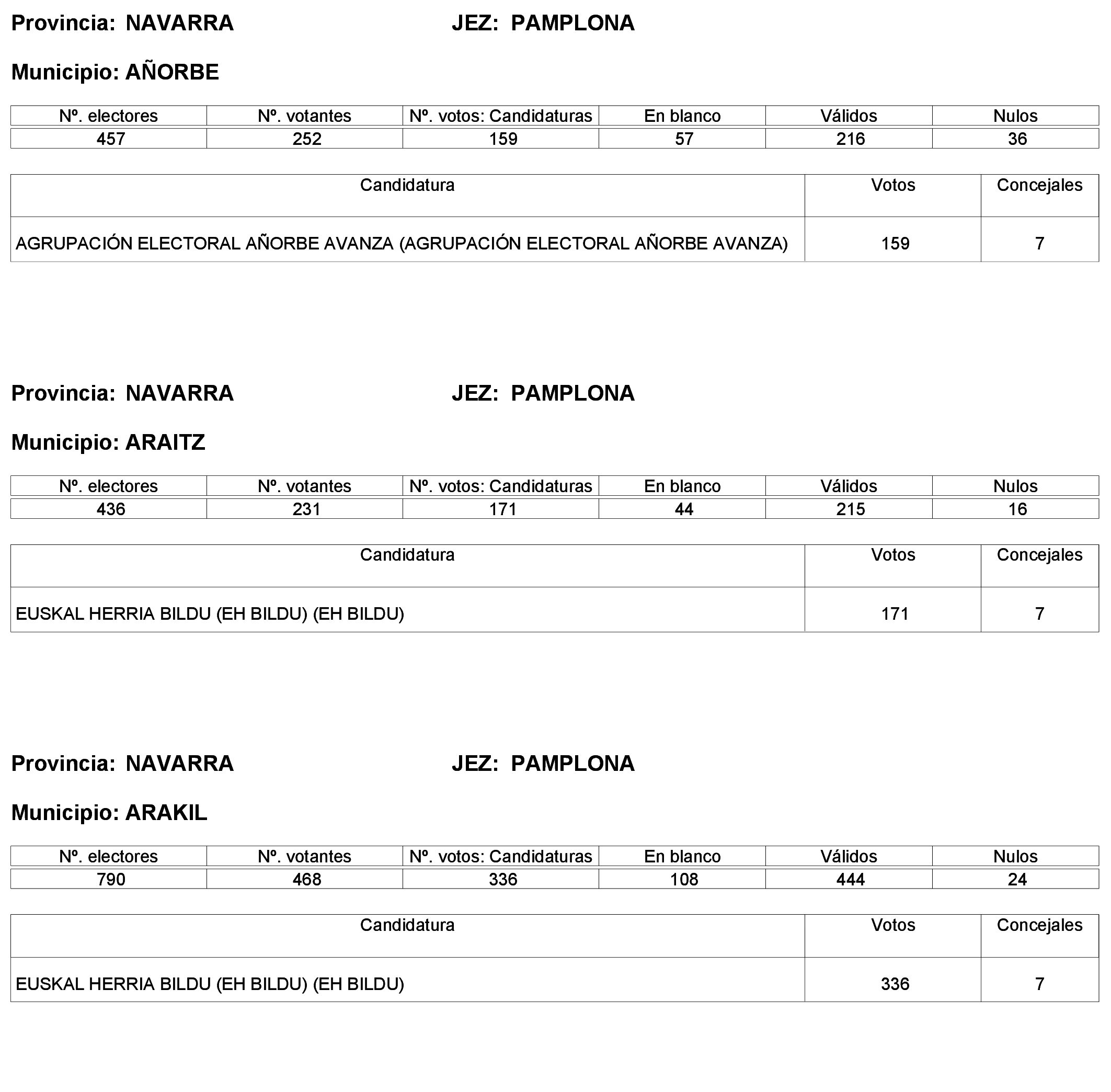 Provincia: NAVARRA JEZ: PAMPLONA

Municipio: AÑORBE

| Nº. electores | Nº. votantes | Nº. votos: Candidaturas | En blanco | Válidos | Nulos |
|---|---|---|---|---|---|
| 457 | 252 | 159 | 57 | 216 | 36 |

| Candidatura | Votos | Concejales |
|---|---|---|
| AGRUPACIÓN ELECTORAL AÑORBE AVANZA (AGRUPACIÓN ELECTORAL AÑORBE AVANZA) | 159 | 7 |

Provincia: NAVARRA JEZ: PAMPLONA

Municipio: ARAITZ

| Nº. electores | Nº. votantes | Nº. votos: Candidaturas | En blanco | Válidos | Nulos |
|---|---|---|---|---|---|
| 436 | 231 | 171 | 44 | 215 | 16 |

| Candidatura | Votos | Concejales |
|---|---|---|
| EUSKAL HERRIA BILDU (EH BILDU) (EH BILDU) | 171 | 7 |

Provincia: NAVARRA JEZ: PAMPLONA

Municipio: ARAKIL

| Nº. electores | Nº. votantes | Nº. votos: Candidaturas | En blanco | Válidos | Nulos |
|---|---|---|---|---|---|
| 790 | 468 | 336 | 108 | 444 | 24 |

| Candidatura | Votos | Concejales |
|---|---|---|
| EUSKAL HERRIA BILDU (EH BILDU) (EH BILDU) | 336 | 7 |